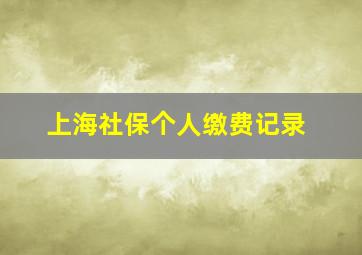 上海社保个人缴费记录